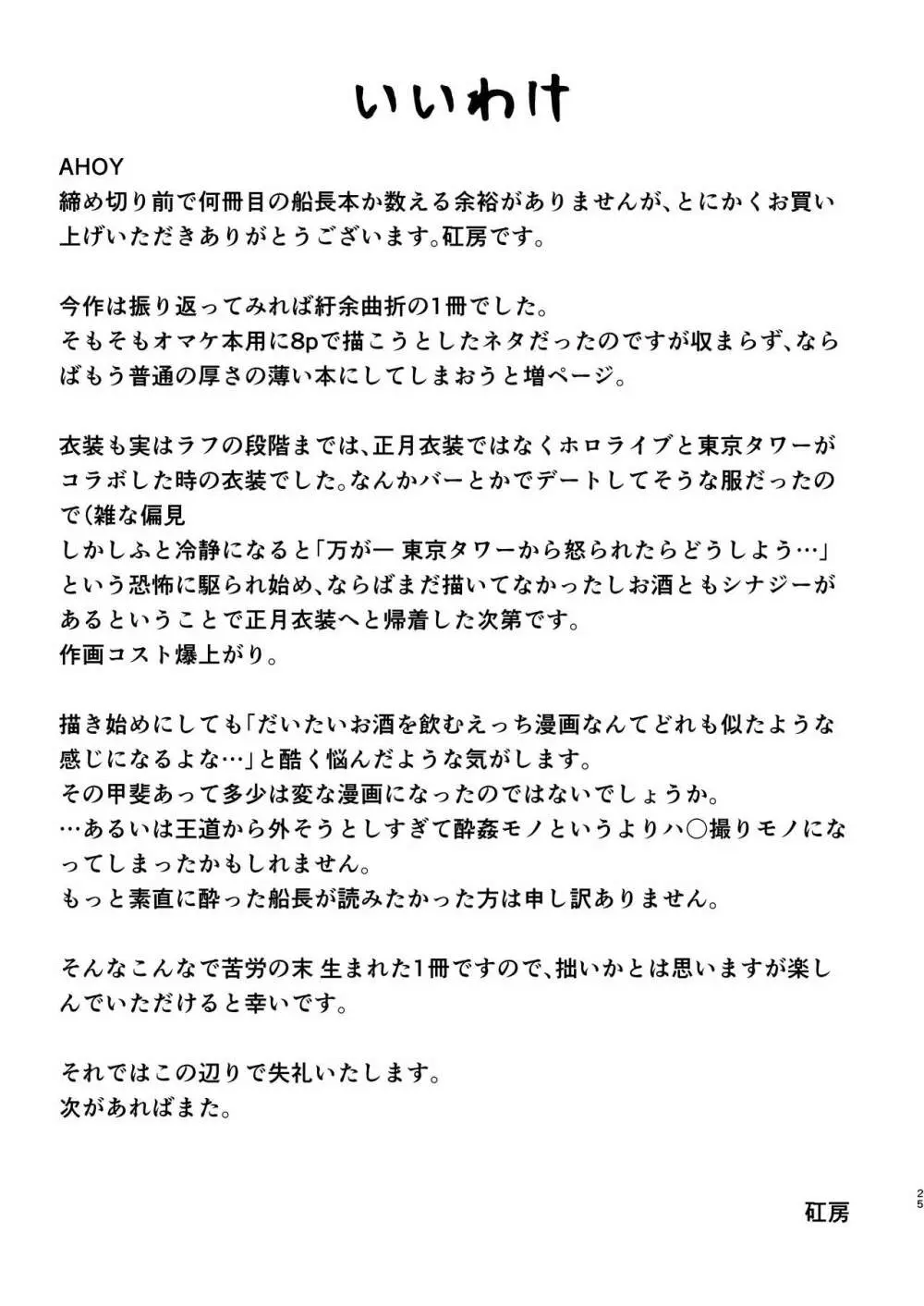 いいわけ

AHOY
締め切り前で何冊目の船長本か数える余裕がありませんが、とにかくお買い上げいただきありがとうございます。矼房です。

今作は振り返ってみれば紆余曲折の1冊でした。
そもそもオマケ本用に8pで描こうとしたネタだったのですが収まらず、ならばもう普通の厚さの薄い本にしてしまおうと増ページ。

衣装も実はラフの段階までは、正月衣装ではなくホロライブと東京タワーがコラボした時の衣装でした。なんかバーとかでデートしてそうな服だったので（雑な偏見
しかしふと冷静になると「万が一 東京タワーから怒られたらどうしよう…」という恐怖に駆られ始め、ならばまだ描いてなかったしお酒ともシナジーがあるということで正月衣装へと帰着した次第です。
作画コスト爆上がり。

描き始めにしても「だいたいお酒を飲むえっち漫画なんてどれも似たような感じになるよな…」と酷く悩んだような気がします。
その甲斐あって多少は変な漫画になったのではないでしょうか。
…あるいは王道から外そうとしすぎて酔姦モノというよりハ○撮りモノになってしまったかもしれません。
もっと素直に酔った船長が読みたかった方は申し訳ありません。

そんなこんなで苦労の末 生まれた1冊ですので、拙いかとは思いますが楽しんでいただけると幸いです。

それではこの辺りで失礼いたします。
次があればまた。

矼房

25